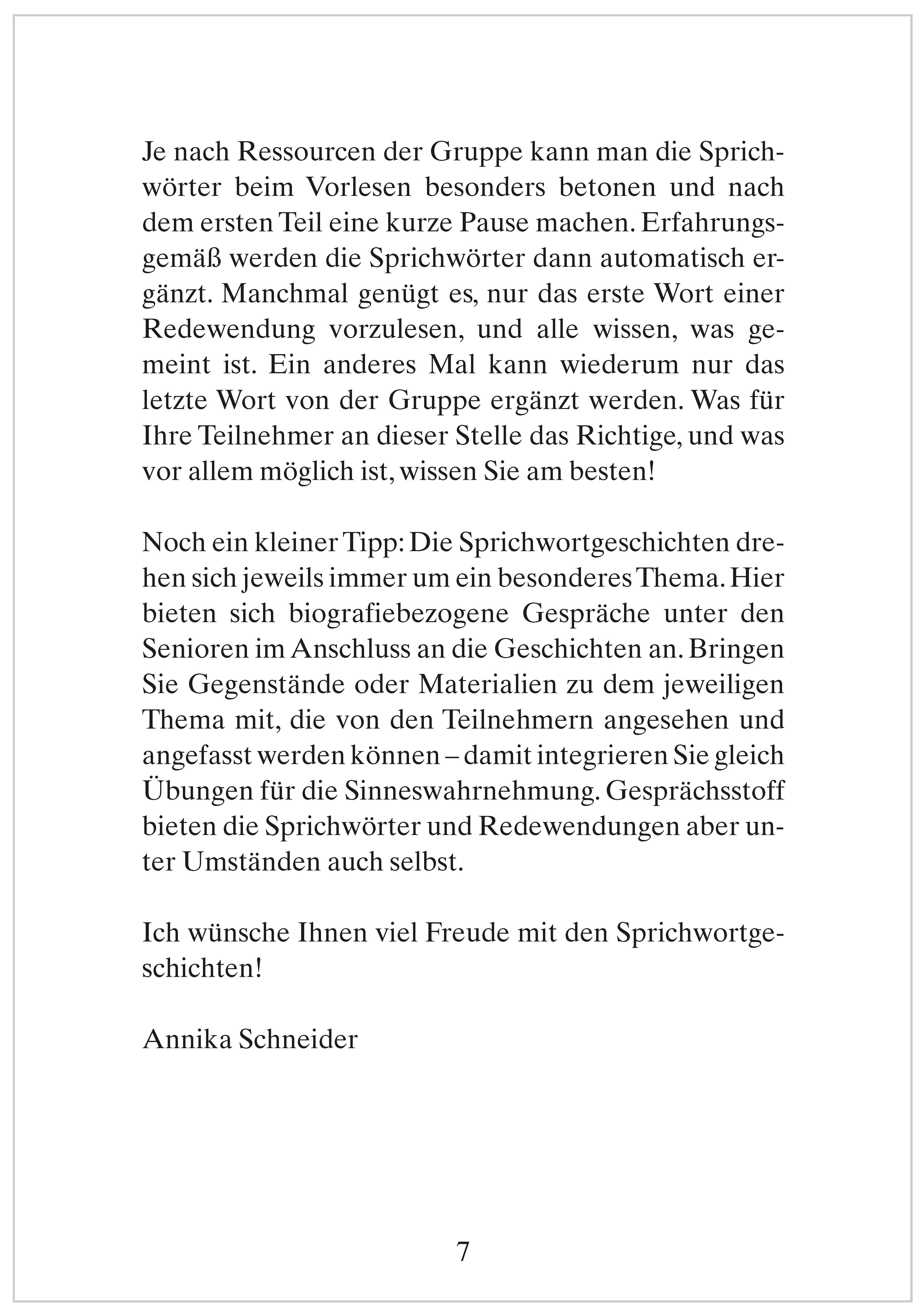 Je nach Ressourcen der Gruppe kann man die Sprichwörter beim Vorlesen besonders betonen und nach dem ersten Teil eine kurze Pause machen. Erfahrungsgemäß werden die Sprichwörter dann automatisch ergänzt. Manchmal genügt es, nur das erste Wort einer Redewendung vorzulesen, und alle wissen, was gemeint ist. Ein anderes Mal kann wiederum nur das letzte Wort von der Gruppe ergänzt werden. Was für Ihre Teilnehmer an dieser Stelle das Richtige, und was vor allem möglich ist, wissen Sie am besten!

Noch ein kleiner Tipp: Die Sprichwortgeschichten drehen sich jeweils immer um ein besonderes Thema. Hier bieten sich biografiebezogene Gespräche unter den Senioren im Anschluss an die Geschichten an. Bringen Sie Gegenstände oder Materialien zu dem jeweiligen Thema mit, die von den Teilnehmern angesehen und angefasst werden können – damit integrieren Sie gleich Übungen für die Sinneswahrnehmung. Gesprächsstoff bieten die Sprichwörter und Redewendungen aber unter Umständen auch selbst.

Ich wünsche Ihnen viel Freude mit den Sprichwortgeschichten!

Annika Schneider

7